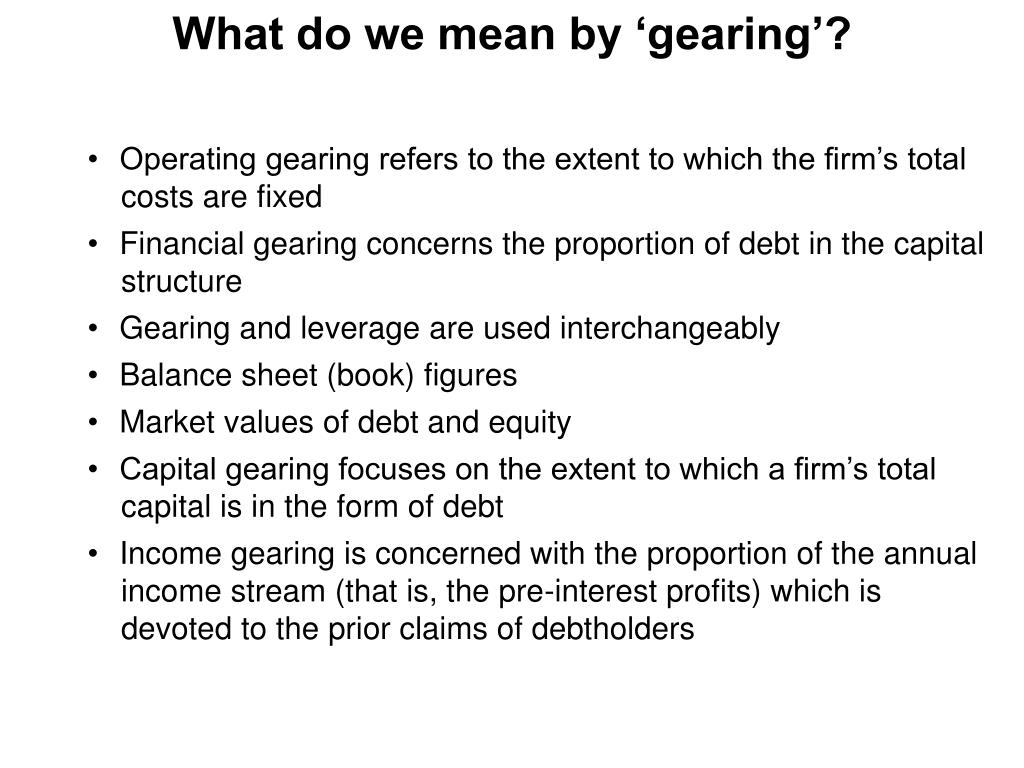 What do we mean by ‘gearing’?

• Operating gearing refers to the extent to which the firm’s total costs are fixed
• Financial gearing concerns the proportion of debt in the capital structure
• Gearing and leverage are used interchangeably
• Balance sheet (book) figures
• Market values of debt and equity
• Capital gearing focuses on the extent to which a firm’s total capital is in the form of debt
• Income gearing is concerned with the proportion of the annual income stream (that is, the pre-interest profits) which is devoted to the prior claims of debtholders